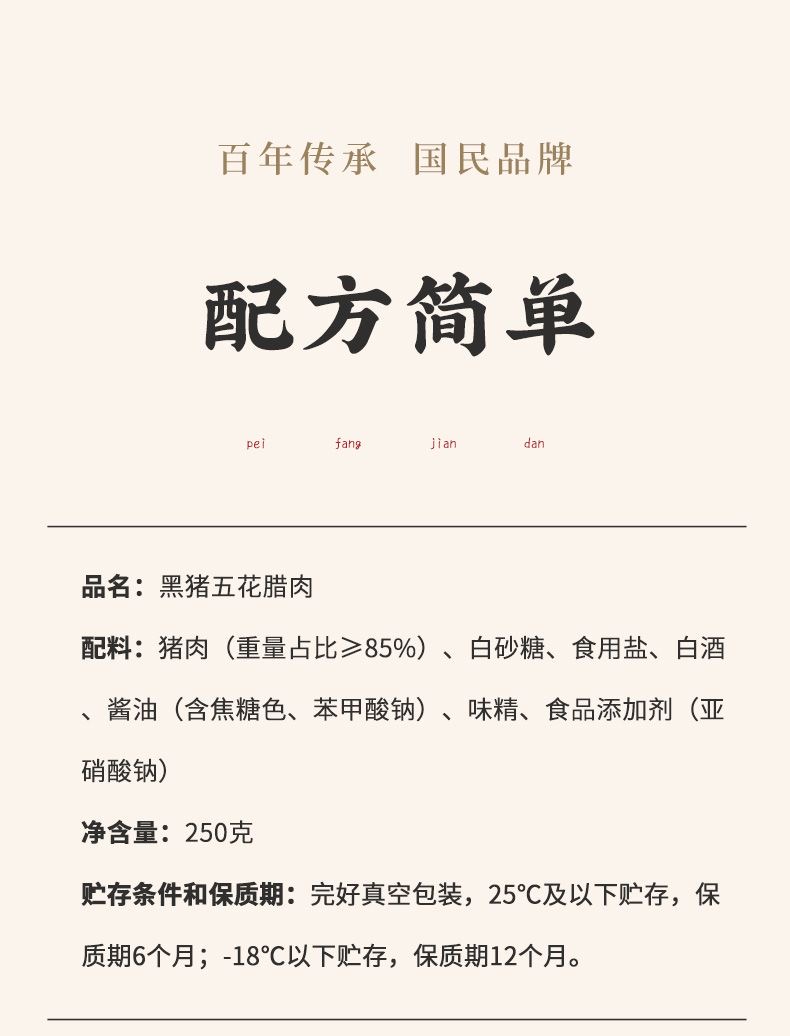 百年传承　国民品牌

配方简单

pei　fang　jian　dan

品名：黑猪五花腊肉

配料：猪肉（重量占比≥85%）、白砂糖、食用盐、白酒、酱油（含焦糖色、苯甲酸钠）、味精、食品添加剂（亚硝酸钠）

净含量：250克

贮存条件和保质期：完好真空包装，25℃及以下贮存，保质期6个月；-18℃以下贮存，保质期12个月。